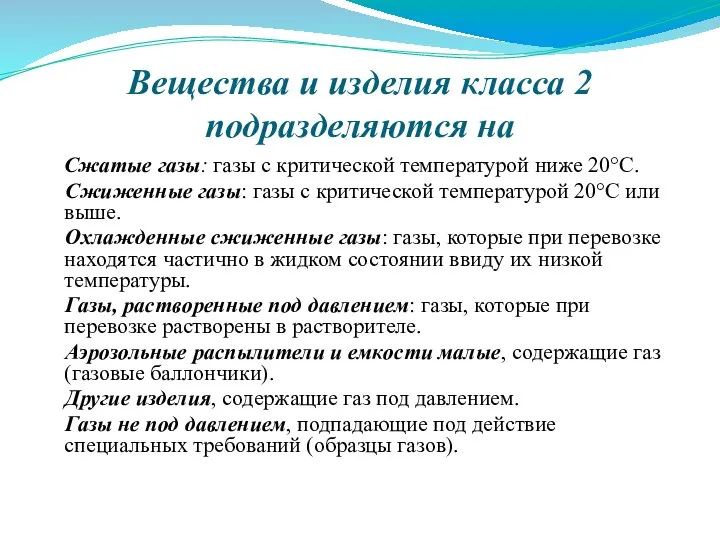 Вещества и изделия класса 2 подразделяются на

Сжатые газы: газы с критической температурой ниже 20°С.

Сжиженные газы: газы с критической температурой 20°С или выше.

Охлажденные сжиженные газы: газы, которые при перевозке находятся частично в жидком состоянии ввиду их низкой температуры.

Газы, растворенные под давлением: газы, которые при перевозке растворены в растворителе.

Аэрозольные распылители и емкости малые, содержащие газ (газовые баллончики).

Другие изделия, содержащие газ под давлением.

Газы не под давлением, подпадающие под действие специальных требований (образцы газов).